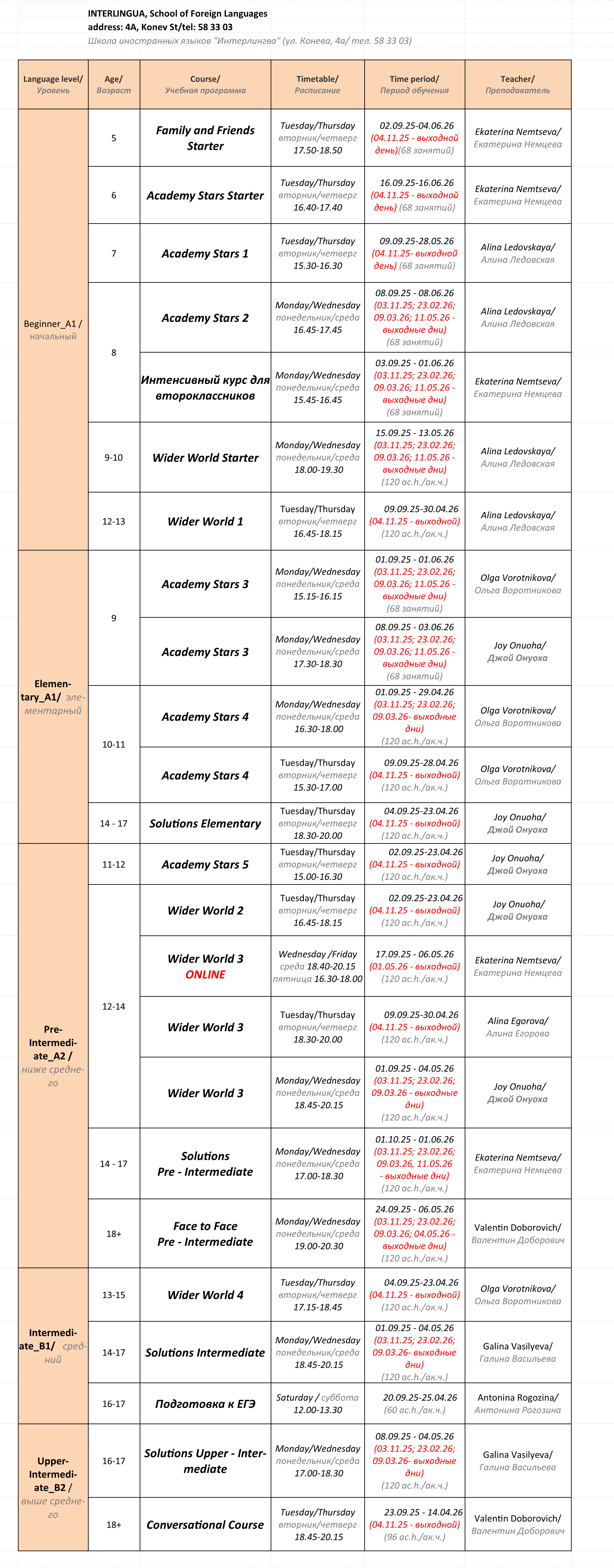 INTERLINGUA, School of Foreign Languages
address: 4A, Konev St/tel: 58 33 03
Школа иностранных языков "Интерлингва" (ул. Конева, 4а/ тел. 58 33 03)

| Language level/ Уровень | Age/ Возраст | Course/ Учебная программа | Timetable/ Расписание | Time period/ Период обучения | Teacher/ Преподаватель |
|---|---|---|---|---|---|
| Beginner_A1 / начальный | 5 | Family and Friends Starter | Tuesday/Thursday вторник/четверг 17.50-18.50 | 02.09.25-04.06.26 (04.11.25 - выходной день)(68 занятий) | Ekaterina Nemtseva/ Екатерина Немцева |
| | 6 | Academy Stars Starter | Tuesday/Thursday вторник/четверг 16.40-17.40 | 16.09.25-16.06.26 (04.11.25 - выходной день) (68 занятий) | Ekaterina Nemtseva/ Екатерина Немцева |
| | 7 | Academy Stars 1 | Tuesday/Thursday вторник/четверг 15.30-16.30 | 09.09.25-28.05.26 (04.11.25- выходной день) (68 занятий) | Alina Ledovskaya/ Алина Ледовская |
| | 8 | Academy Stars 2 | Monday/Wednesday понедельник/среда 16.45-17.45 | 08.09.25 - 08.06.26 (03.11.25; 23.02.26; 09.03.26; 11.05.26 - выходные дни) (68 занятий) | Alina Ledovskaya/ Алина Ледовская |
| | | Интенсивный курс для второклассников | Monday/Wednesday понедельник/среда 15.45-16.45 | 03.09.25 - 01.06.26 (03.11.25; 23.02.26; 09.03.26; 11.05.26 - выходные дни) (68 занятий) | Ekaterina Nemtseva/ Екатерина Немцева |
| | 9-10 | Wider World Starter | Monday/Wednesday понедельник/среда 18.00-19.30 | 15.09.25 - 13.05.26 (03.11.25; 23.02.26; 09.03.26; 11.05.26 - выходные дни) (120 ac.h./ак.ч.) | Alina Ledovskaya/ Алина Ледовская |
| | 12-13 | Wider World 1 | Tuesday/Thursday вторник/четверг 16.45-18.15 | 09.09.25-30.04.26 (04.11.25 - выходной) (120 ac.h./ак.ч.) | Alina Ledovskaya/ Алина Ледовская |
| Elementary_A1/ элементарный | 9 | Academy Stars 3 | Monday/Wednesday понедельник/среда 15.15-16.15 | 01.09.25 - 01.06.26 (03.11.25; 23.02.26; 09.03.26; 11.05.26 - выходные дни) (68 занятий) | Olga Vorotnikova/ Ольга Воротникова |
| | | Academy Stars 3 | Monday/Wednesday понедельник/среда 17.30-18.30 | 08.09.25 - 03.06.26 (03.11.25; 23.02.26; 09.03.26; 11.05.26 - выходные дни) (68 занятий) | Joy Onuoha/ Джой Онуоха |
| | 10-11 | Academy Stars 4 | Monday/Wednesday понедельник/среда 16.30-18.00 | 01.09.25 - 29.04.26 (03.11.25; 23.02.26; 09.03.26- выходные дни) (120 ac.h./ак.ч.) | Olga Vorotnikova/ Ольга Воротникова |
| | | Academy Stars 4 | Tuesday/Thursday вторник/четверг 15.30-17.00 | 09.09.25-28.04.26 (04.11.25 - выходной) (120 ac.h./ак.ч.) | Olga Vorotnikova/ Ольга Воротникова |
| | 14 - 17 | Solutions Elementary | Tuesday/Thursday вторник/четверг 18.30-20.00 | 04.09.25-23.04.26 (04.11.25 - выходной) (120 ac.h./ак.ч.) | Joy Onuoha/ Джой Онуоха |
| Pre-Intermediate_A2 / ниже среднего | 11-12 | Academy Stars 5 | Tuesday/Thursday вторник/четверг 15.00-16.30 | 02.09.25-23.04.26 (04.11.25 - выходной) (120 ac.h./ак.ч.) | Joy Onuoha/ Джой Онуоха |
| | 12-14 | Wider World 2 | Tuesday/Thursday вторник/четверг 16.45-18.15 | 02.09.25-23.04.26 (04.11.25 - выходной) (120 ac.h./ак.ч.) | Joy Onuoha/ Джой Онуоха |
| | | Wider World 3 ONLINE | Wednesday /Friday среда 18.40-20.15 пятница 16.30-18.00 | 17.09.25 - 06.05.26 (01.05.26 - выходной) (120 ac.h./ак.ч.) | Ekaterina Nemtseva/ Екатерина Немцева |
| | | Wider World 3 | Tuesday/Thursday вторник/четверг 18.30-20.00 | 09.09.25-30.04.26 (04.11.25 - выходной) (120 ac.h./ак.ч.) | Alina Egorova/ Алина Егорова |
| | | Wider World 3 | Monday/Wednesday понедельник/среда 18.45-20.15 | 01.09.25 - 04.05.26 (03.11.25; 23.02.26; 09.03.26 - выходные дни) (120 ac.h./ак.ч.) | Joy Onuoha/ Джой Онуоха |
| | 14 - 17 | Solutions Pre - Intermediate | Monday/Wednesday понедельник/среда 17.00-18.30 | 01.10.25 - 01.06.26 (03.11.25; 23.02.26; 09.03.26, 11.05.26 - выходные дни) (120 ac.h./ак.ч.) | Ekaterina Nemtseva/ Екатерина Немцева |
| | 18+ | Face to Face Pre - Intermediate | Monday/Wednesday понедельник/среда 19.00-20.30 | 24.09.25 - 06.05.26 (03.11.25; 23.02.26; 09.03.26; 04.05.26 - выходные дни) (120 ac.h./ак.ч.) | Valentin Doborovich/ Валентин Доборович |
| Intermediate_B1/ средний | 13-15 | Wider World 4 | Tuesday/Thursday вторник/четверг 17.15-18.45 | 04.09.25-23.04.26 (04.11.25 - выходной) (120 ac.h./ак.ч.) | Olga Vorotnikova/ Ольга Воротникова |
| | 14-17 | Solutions Intermediate | Monday/Wednesday понедельник/среда 18.45-20.15 | 01.09.25 - 04.05.26 (03.11.25; 23.02.26; 09.03.26- выходные дни) (120 ac.h./ак.ч.) | Galina Vasilyeva/ Галина Васильева |
| | 16-17 | Подготовка к ЕГЭ | Saturday / суббота 12.00-13.30 | 20.09.25-25.04.26 (60 ac.h./ак.ч.) | Antonina Rogozina/ Антонина Рогозина |
| Upper-Intermediate_B2 / выше среднего | 16-17 | Solutions Upper - Intermediate | Monday/Wednesday понедельник/среда 17.00-18.30 | 08.09.25 - 04.05.26 (03.11.25; 23.02.26; 09.03.26- выходные дни) (120 ac.h./ак.ч.) | Galina Vasilyeva/ Галина Васильева |
| | 18+ | Conversational Course | Tuesday/Thursday вторник/четверг 18.45-20.15 | 23.09.25 - 14.04.26 (04.11.25 - выходной) (96 ac.h./ак.ч.) | Valentin Doborovich/ Валентин Доборович |